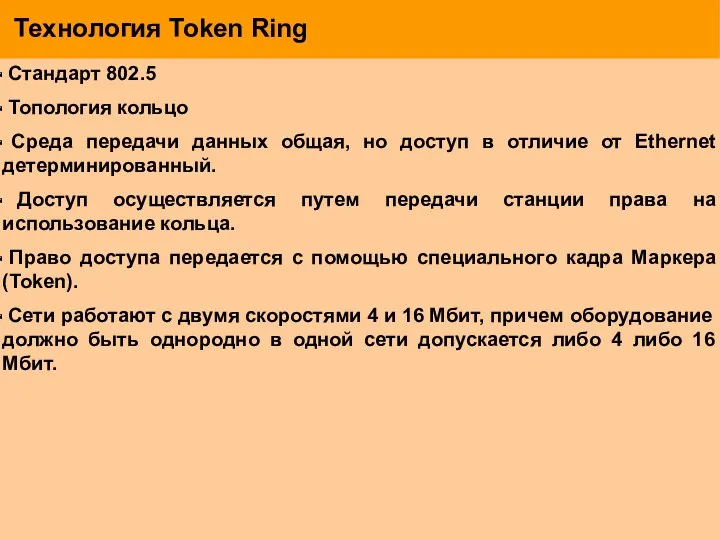 Технология Token Ring

- Стандарт 802.5

- Топология кольцо

- Среда передачи данных общая, но доступ в отличие от Ethernet детерминированный.

- Доступ осуществляется путем передачи станции права на использование кольца.

- Право доступа передается с помощью специального кадра Маркера (Token).

- Сети работают с двумя скоростями 4 и 16 Мбит, причем оборудование должно быть однородно в одной сети допускается либо 4 либо 16 Мбит.